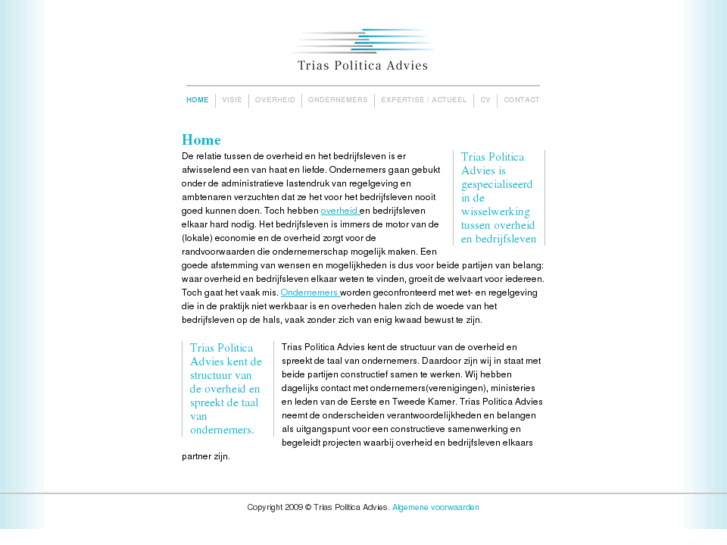 Trias Politica Advies

HOME | VISIE | OVERHEID | ONDERNEMERS | EXPERTISE / ACTUEEL | CV | CONTACT

Home

De relatie tussen de overheid en het bedrijfsleven is er afwisselend een van haat en liefde. Ondernemers gaan gebukt onder de administratieve lastendruk van regelgeving en ambtenaren verzuchten dat ze het voor het bedrijfsleven nooit goed kunnen doen. Toch hebben overheid en bedrijfsleven elkaar hard nodig. Het bedrijfsleven is immers de motor van de (lokale) economie en de overheid zorgt voor de randvoorwaarden die ondernemerschap mogelijk maken. Een goede afstemming van wensen en mogelijkheden is dus voor beide partijen van belang: waar overheid en bedrijfsleven elkaar weten te vinden, groeit de welvaart voor iedereen. Toch gaat het vaak mis. Ondernemers worden geconfronteerd met wet- en regelgeving die in de praktijk niet werkbaar is en overheden halen zich de woede van het bedrijfsleven op de hals, vaak zonder zich van enig kwaad bewust te zijn.

Trias Politica Advies is gespecialiseerd in de wisselwerking tussen overheid en bedrijfsleven

Trias Politica Advies kent de structuur van de overheid en spreekt de taal van ondernemers.

Trias Politica Advies kent de structuur van de overheid en spreekt de taal van ondernemers. Daardoor zijn wij in staat met beide partijen constructief samen te werken. Wij hebben dagelijks contact met ondernemers(verenigingen), ministeries en leden van de Eerste en Tweede Kamer. Trias Politica Advies neemt de onderscheiden verantwoordelijkheden en belangen als uitgangspunt voor een constructieve samenwerking en begeleidt projecten waarbij overheid en bedrijfsleven elkaars partner zijn.

Copyright 2009 © Trias Politica Advies. Algemene voorwaarden